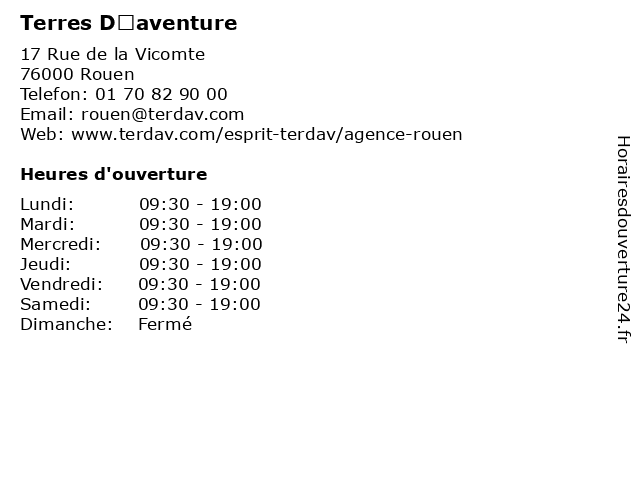 Terres D□aventure

17 Rue de la Vicomte
76000 Rouen
Telefon: 01 70 82 90 00
Email: rouen@terdav.com
Web: www.terdav.com/esprit-terdav/agence-rouen

Heures d'ouverture

Lundi: 09:30 - 19:00
Mardi: 09:30 - 19:00
Mercredi: 09:30 - 19:00
Jeudi: 09:30 - 19:00
Vendredi: 09:30 - 19:00
Samedi: 09:30 - 19:00
Dimanche: Fermé

Horairesdouverture24.fr